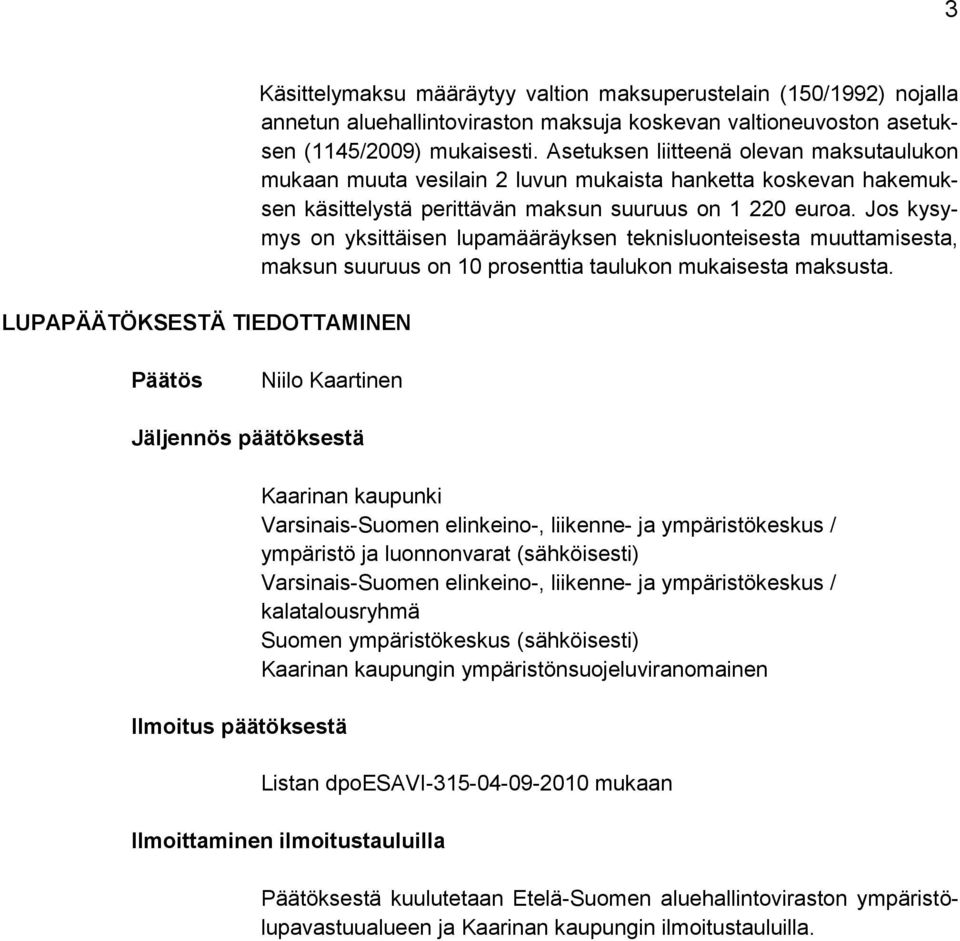 3

Käsittelymaksu määräytyy valtion maksuperustelain (150/1992) nojalla annetun aluehallintoviraston maksuja koskevan valtioneuvoston asetuksen (1145/2009) mukaisesti. Asetuksen liitteenä olevan maksutaulukon mukaan muuta vesilain 2 luvun mukaista hanketta koskevan hakemuksen käsittelystä perittävän maksun suuruus on 1 220 euroa. Jos kysymys on yksittäisen lupamääräyksen teknisluonteisesta muuttamisesta, maksun suuruus on 10 prosenttia taulukon mukaisesta maksusta.

LUPAPÄÄTÖKSESTÄ TIEDOTTAMINEN

Päätös

Niilo Kaartinen

Jäljennös päätöksestä

Kaarinan kaupunki
Varsinais-Suomen elinkeino-, liikenne- ja ympäristökeskus / ympäristö ja luonnonvarat (sähköisesti)
Varsinais-Suomen elinkeino-, liikenne- ja ympäristökeskus / kalatalousryhmä
Suomen ympäristökeskus (sähköisesti)
Kaarinan kaupungin ympäristönsuojeluviranomainen

Ilmoitus päätöksestä

Listan dpoESAVI-315-04-09-2010 mukaan

Ilmoittaminen ilmoitustauluilla

Päätöksestä kuulutetaan Etelä-Suomen aluehallintoviraston ympäristölupavastuualueen ja Kaarinan kaupungin ilmoitustauluilla.